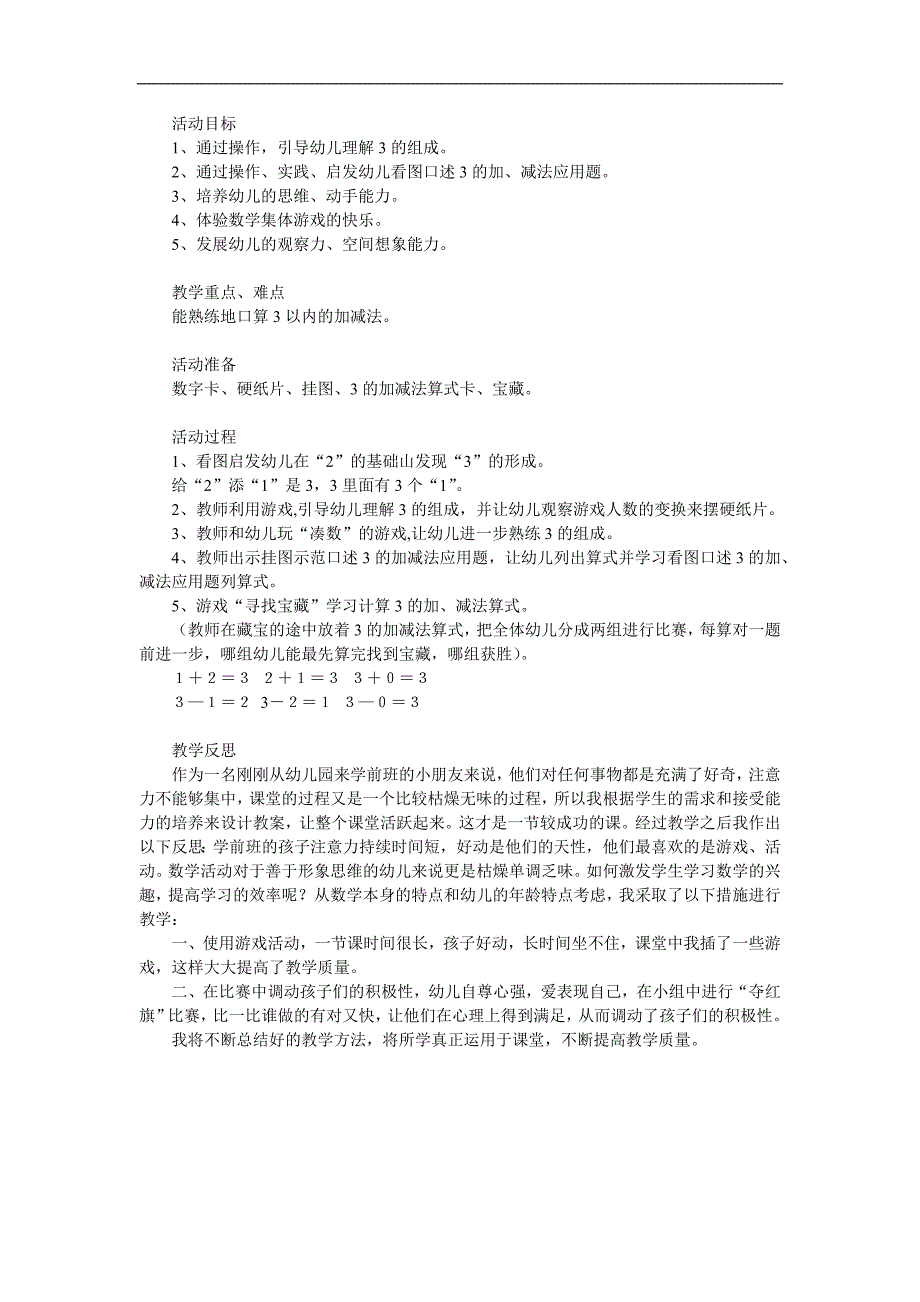 活动目标
1、通过操作，引导幼儿理解3的组成。
2、通过操作、实践、启发幼儿看图口述3的加、减法应用题。
3、培养幼儿的思维、动手能力。
4、体验数学集体游戏的快乐。
5、发展幼儿的观察力、空间想象能力。

教学重点、难点
能熟练地口算3以内的加减法。

活动准备
数字卡、硬纸片、挂图、3的加减法算式卡、宝藏。

活动过程
1、看图启发幼儿在“2”的基础山发现“3”的形成。
给“2”添“1”是3，3里面有3个“1”。
2、教师利用游戏,引导幼儿理解3的组成，并让幼儿观察游戏人数的变换来摆硬纸片。
3、教师和幼儿玩“凑数”的游戏,让幼儿进一步熟练3的组成。
4、教师出示挂图示范口述3的加减法应用题，让幼儿列出算式并学习看图口述3的加、减法应用题列算式。
5、游戏“寻找宝藏”学习计算3的加、减法算式。
（教师在藏宝的途中放着3的加减法算式，把全体幼儿分成两组进行比赛，每算对一题前进一步，哪组幼儿能最先算完找到宝藏，哪组获胜）。
$1+2=3$ $2+1=3$ $3+0=3$
$3-1=2$ $3-2=1$ $3-0=3$

教学反思
作为一名刚刚从幼儿园来学前班的小朋友来说，他们对任何事物都是充满了好奇，注意力不能够集中，课堂的过程又是一个比较枯燥无味的过程，所以我根据学生的需求和接受能力的培养来设计教案，让整个课堂活跃起来。这才是一节较成功的课。经过教学之后我作出以下反思：学前班的孩子注意力持续时间短，好动是他们的天性，他们最喜欢的是游戏、活动。数学活动对于善于形象思维的幼儿来说更是枯燥单调乏味。如何激发学生学习数学的兴趣，提高学习的效率呢？从数学本身的特点和幼儿的年龄特点考虑，我采取了以下措施进行教学：
一、使用游戏活动，一节课时间很长，孩子好动，长时间坐不住，课堂中我插了一些游戏，这样大大提高了教学质量。
二、在比赛中调动孩子们的积极性，幼儿自尊心强，爱表现自己，在小组中进行“夺红旗”比赛，比一比谁做的有对又快，让他们在心理上得到满足，从而调动了孩子们的积极性。
我将不断总结好的教学方法，将所学真正运用于课堂，不断提高教学质量。